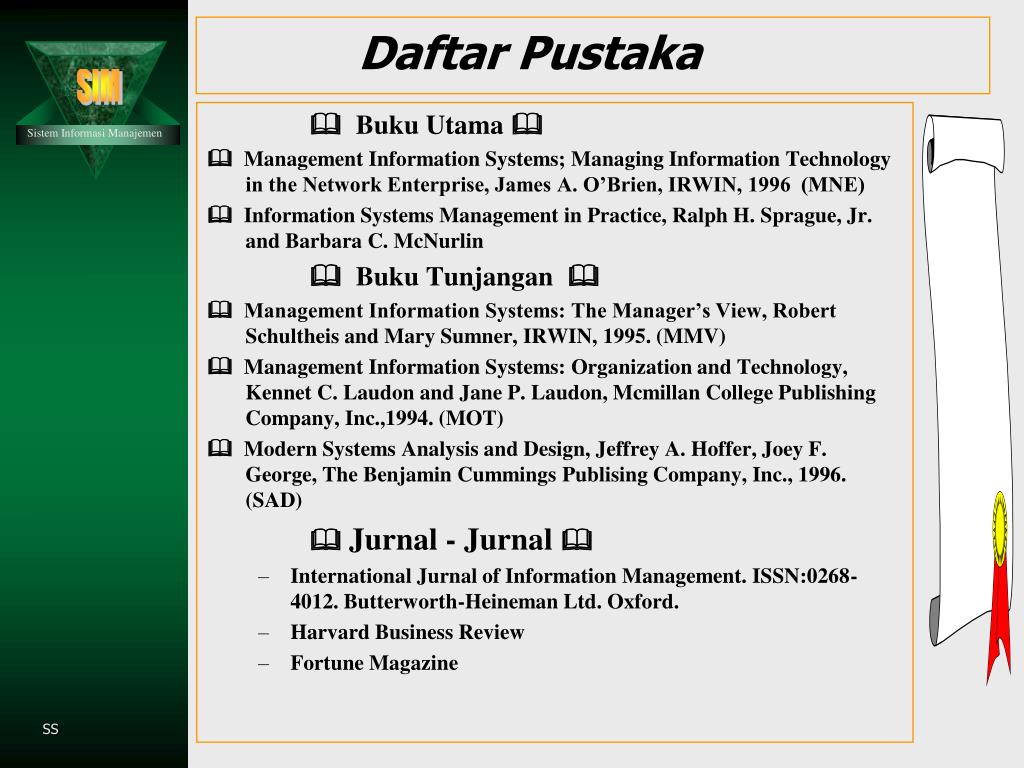 SIM
Sistem Informasi Manajemen

Daftar Pustaka

Buku Utama

Management Information Systems; Managing Information Technology in the Network Enterprise, James A. O'Brien, IRWIN, 1996 (MNE)

Information Systems Management in Practice, Ralph H. Sprague, Jr. and Barbara C. McNurlin

Buku Tunjangan

Management Information Systems: The Manager's View, Robert Schultheis and Mary Sumner, IRWIN, 1995. (MMV)

Management Information Systems: Organization and Technology, Kennet C. Laudon and Jane P. Laudon, Mcmillan College Publishing Company, Inc.,1994. (MOT)

Modern Systems Analysis and Design, Jeffrey A. Hoffer, Joey F. George, The Benjamin Cummings Publising Company, Inc., 1996. (SAD)

Jurnal - Jurnal

– International Jurnal of Information Management. ISSN:0268-4012. Butterworth-Heineman Ltd. Oxford.
– Harvard Business Review
– Fortune Magazine

SS